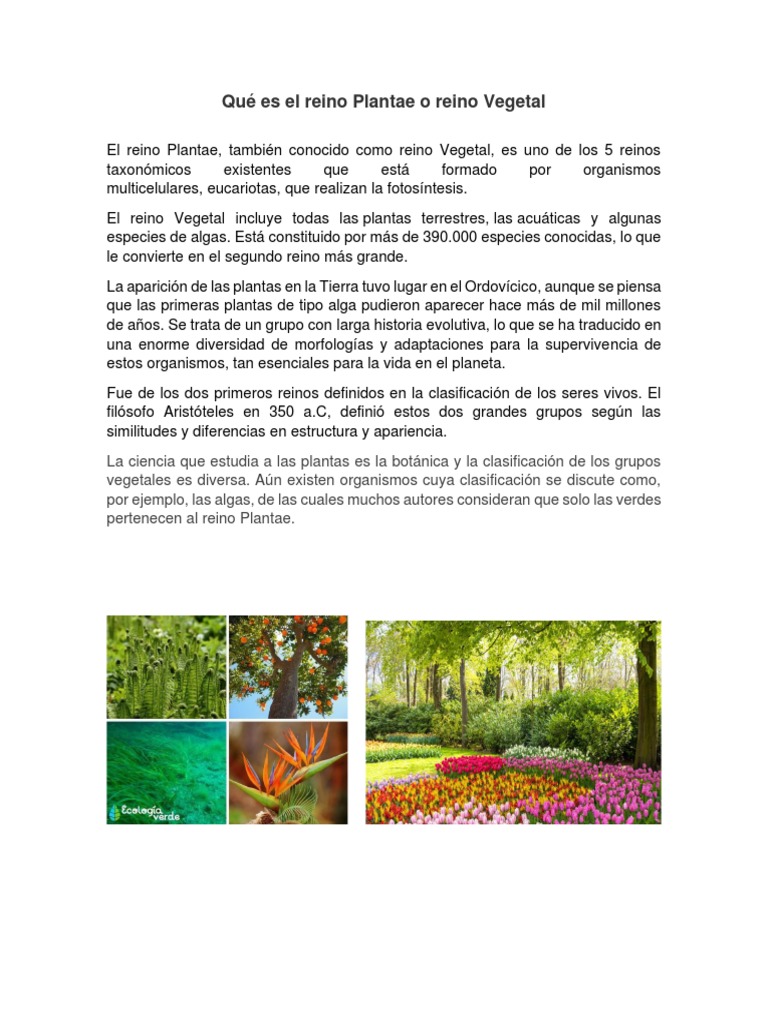 Qué es el reino Plantae o reino Vegetal

El reino Plantae, también conocido como reino Vegetal, es uno de los 5 reinos taxonómicos existentes que está formado por organismos multicelulares, eucariotas, que realizan la fotosíntesis.

El reino Vegetal incluye todas las plantas terrestres, las acuáticas y algunas especies de algas. Está constituido por más de 390.000 especies conocidas, lo que le convierte en el segundo reino más grande.

La aparición de las plantas en la Tierra tuvo lugar en el Ordovícico, aunque se piensa que las primeras plantas de tipo alga pudieron aparecer hace más de mil millones de años. Se trata de un grupo con larga historia evolutiva, lo que se ha traducido en una enorme diversidad de morfologías y adaptaciones para la supervivencia de estos organismos, tan esenciales para la vida en el planeta.

Fue de los dos primeros reinos definidos en la clasificación de los seres vivos. El filósofo Aristóteles en 350 a.C, definió estos dos grandes grupos según las similitudes y diferencias en estructura y apariencia.

La ciencia que estudia a las plantas es la botánica y la clasificación de los grupos vegetales es diversa. Aún existen organismos cuya clasificación se discute como, por ejemplo, las algas, de las cuales muchos autores consideran que solo las verdes pertenecen al reino Plantae.

Ecología verde